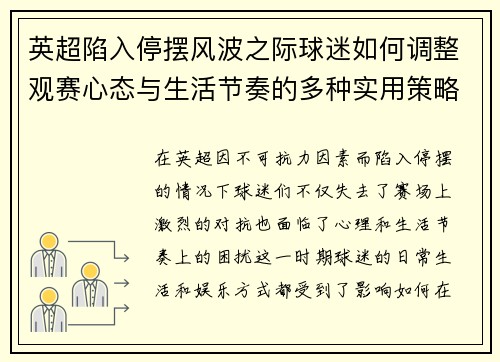 英超陷入停摆风波之际球迷如何调整观赛心态与生活节奏的多种实用策略

在英超因不可抗力因素而陷入停摆的情况下球迷们不仅失去了赛场上激烈的对抗也面临了心理和生活节奏上的困扰这一时期球迷的日常生活和娱乐方式都受到了影响如何在